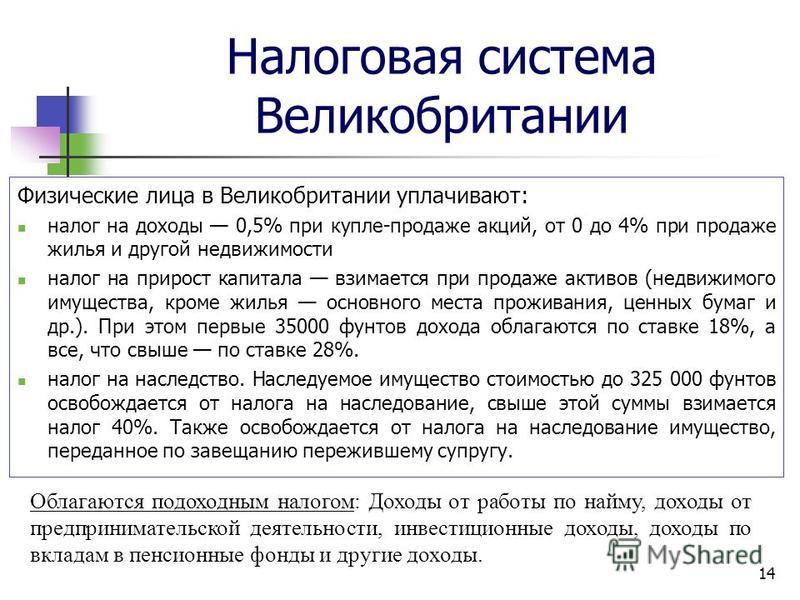 Налоговая система Великобритании

Физические лица в Великобритании уплачивают:

- налог на доходы — 0,5% при купле-продаже акций, от 0 до 4% при продаже жилья и другой недвижимости
- налог на прирост капитала — взимается при продаже активов (недвижимого имущества, кроме жилья — основного места проживания, ценных бумаг и др.). При этом первые 35000 фунтов дохода облагаются по ставке 18%, а все, что свыше — по ставке 28%.
- налог на наследство. Наследуемое имущество стоимостью до 325 000 фунтов освобождается от налога на наследование, свыше этой суммы взимается налог 40%. Также освобождается от налога на наследование имущество, переданное по завещанию пережившему супругу.

Облагаются подоходным налогом: Доходы от работы по найму, доходы от предпринимательской деятельности, инвестиционные доходы, доходы по вкладам в пенсионные фонды и другие доходы.

MyShared

14